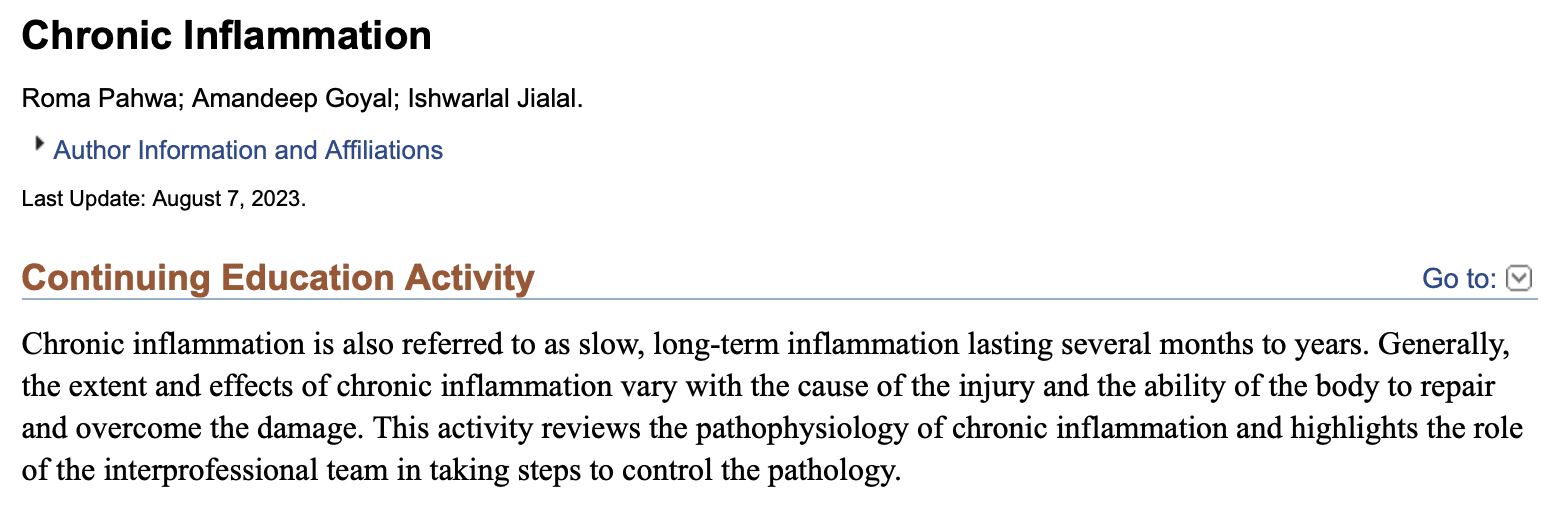 Chronic Inflammation

Roma Pahwa; Amandeep Goyal; Ishwarlal Jialal.

Author Information and Affiliations

Last Update: August 7, 2023.

Continuing Education Activity

Go to:

Chronic inflammation is also referred to as slow, long-term inflammation lasting several months to years. Generally, the extent and effects of chronic inflammation vary with the cause of the injury and the ability of the body to repair and overcome the damage. This activity reviews the pathophysiology of chronic inflammation and highlights the role of the interprofessional team in taking steps to control the pathology.